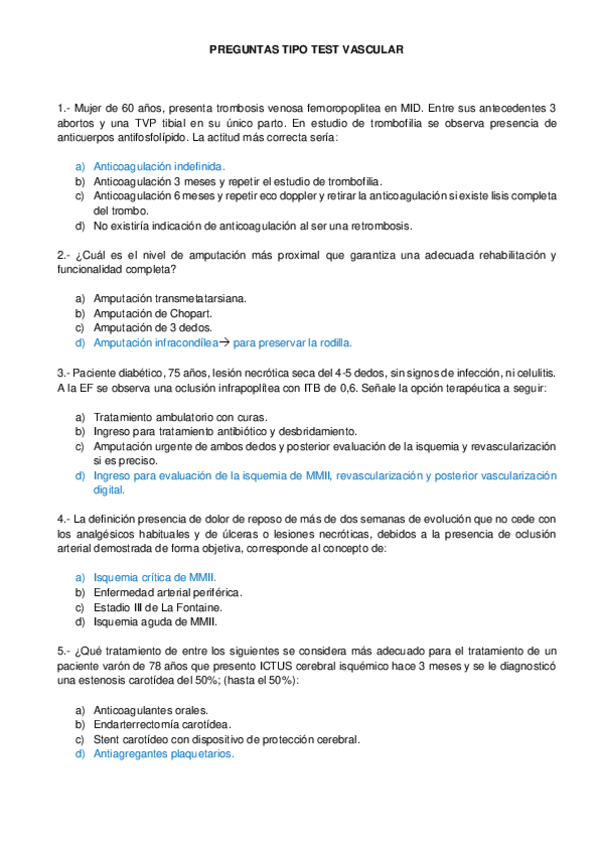 PREGUNTAS TIPO TEST VASCULAR

1.- Mujer de 60 años, presenta trombosis venosa femoropoplitea en MID. Entre sus antecedentes 3 abortos y una TVP tibial en su único parto. En estudio de trombofilia se observa presencia de anticuerpos antifosfolípido. La actitud más correcta sería:

a) Anticoagulación indefinida.
b) Anticoagulación 3 meses y repetir el estudio de trombofilia.
c) Anticoagulación 6 meses y repetir eco doppler y retirar la anticoagulación si existe lisis completa del trombo.
d) No existiría indicación de anticoagulación al ser una retrombosis.

2.- ¿Cuál es el nivel de amputación más proximal que garantiza una adecuada rehabilitación y funcionalidad completa?

a) Amputación transmetatarsiana.
b) Amputación de Chopart.
c) Amputación de 3 dedos.
d) Amputación infracondílea→ para preservar la rodilla.

3.- Paciente diabético, 75 años, lesión necrótica seca del 4-5 dedos, sin signos de infección, ni celulitis. A la EF se observa una oclusión infrapoplítea con ITB de 0,6. Señale la opción terapéutica a seguir:

a) Tratamiento ambulatorio con curas.
b) Ingreso para tratamiento antibiótico y desbridamiento.
c) Amputación urgente de ambos dedos y posterior evaluación de la isquemia y revascularización si es preciso.
d) Ingreso para evaluación de la isquemia de MMII, revascularización y posterior vascularización digital.

4.- La definición presencia de dolor de reposo de más de dos semanas de evolución que no cede con los analgésicos habituales y de úlceras o lesiones necróticas, debidos a la presencia de oclusión arterial demostrada de forma objetiva, corresponde al concepto de:

a) Isquemia crítica de MMII.
b) Enfermedad arterial periférica.
c) Estadio III de La Fontaine.
d) Isquemia aguda de MMII.

5.- ¿Qué tratamiento de entre los siguientes se considera más adecuado para el tratamiento de un paciente varón de 78 años que presento ICTUS cerebral isquémico hace 3 meses y se le diagnosticó una estenosis carotídea del 50%; (hasta el 50%):

a) Anticoagulantes orales.
b) Endarterrectomía carotídea.
c) Stent carotídeo con dispositivo de protección cerebral.
d) Antiagregantes plaquetarios.